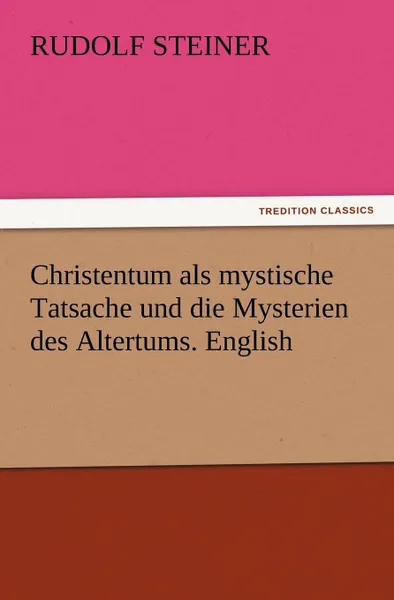 RUDOLF STEINER

TREDITION CLASSICS

Christentum als mystische Tatsache und die Mysterien des Altertums. English